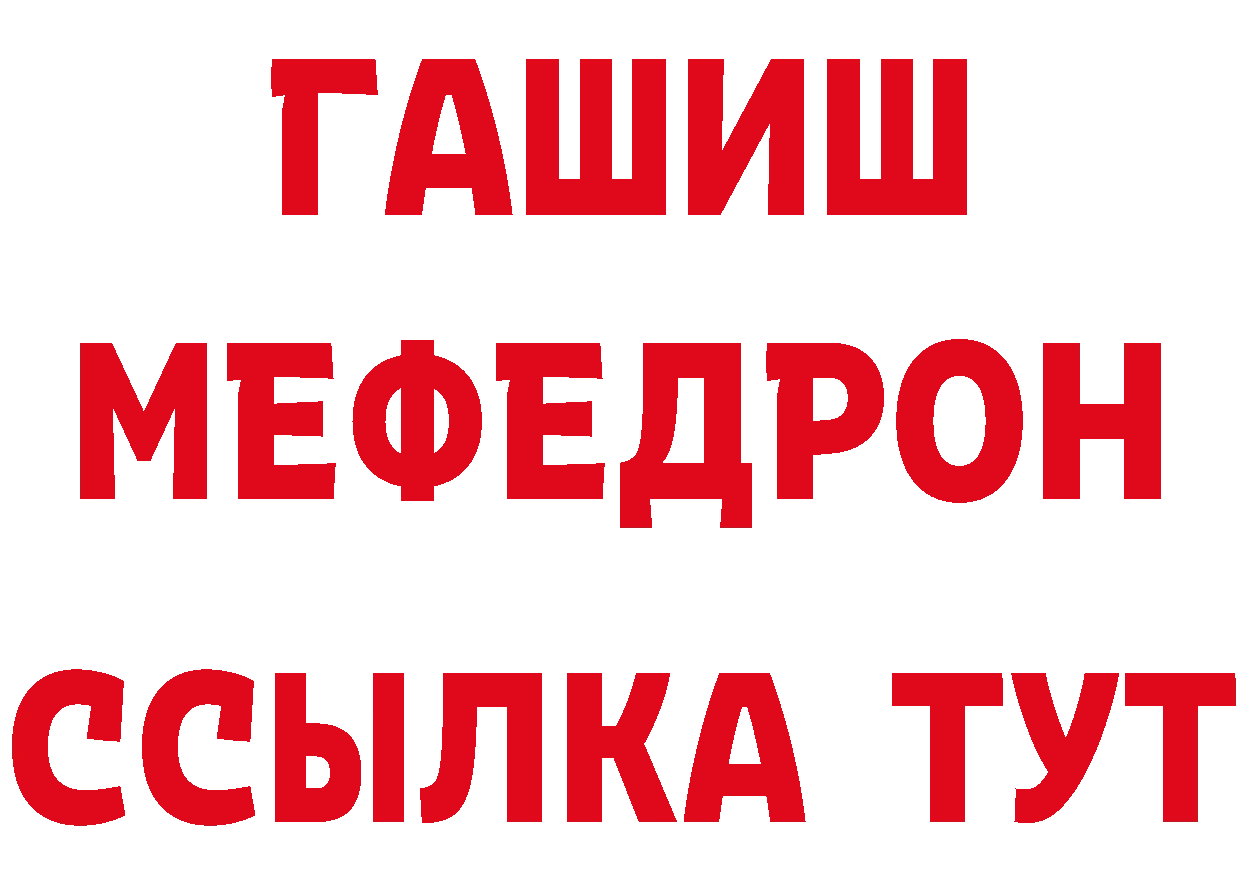 ГАШИШ
МЕФЕДРОН
ССЫЛКА ТУТ